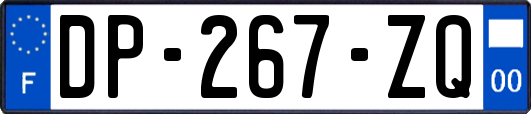 F
DP-267-ZQ
00